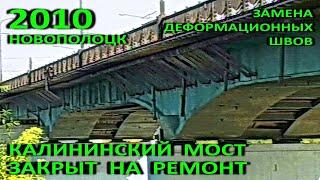 2010
НОВОПОЛОЦК

ЗАМЕНА
ДЕФОРМАЦИОННЫХ
ШВОВ

КАЛИНИНСКИЙ МОСТ
ЗАКРЫТ НА РЕМОНТ